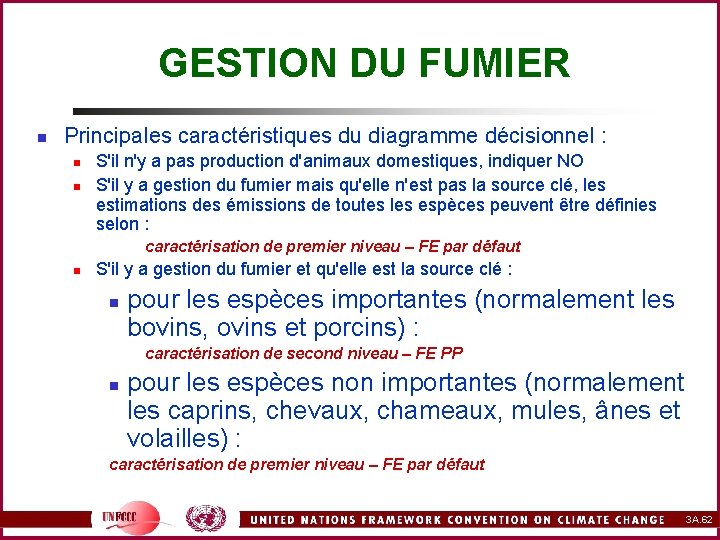 GESTION DU FUMIER

Principales caractéristiques du diagramme décisionnel :

S'il n'y a pas production d'animaux domestiques, indiquer NO

S'il y a gestion du fumier mais qu'elle n'est pas la source clé, les estimations des émissions de toutes les espèces peuvent être définies selon :

caractérisation de premier niveau – FE par défaut

S'il y a gestion du fumier et qu'elle est la source clé :

pour les espèces importantes (normalement les bovins, ovins et porcins) :

caractérisation de second niveau – FE PP

pour les espèces non importantes (normalement les caprins, chevaux, chameaux, mules, ânes et volailles) :

caractérisation de premier niveau – FE par défaut

UNFCCC

UNITED NATIONS FRAMEWORK CONVENTION ON CLIMATE CHANGE

3A.62